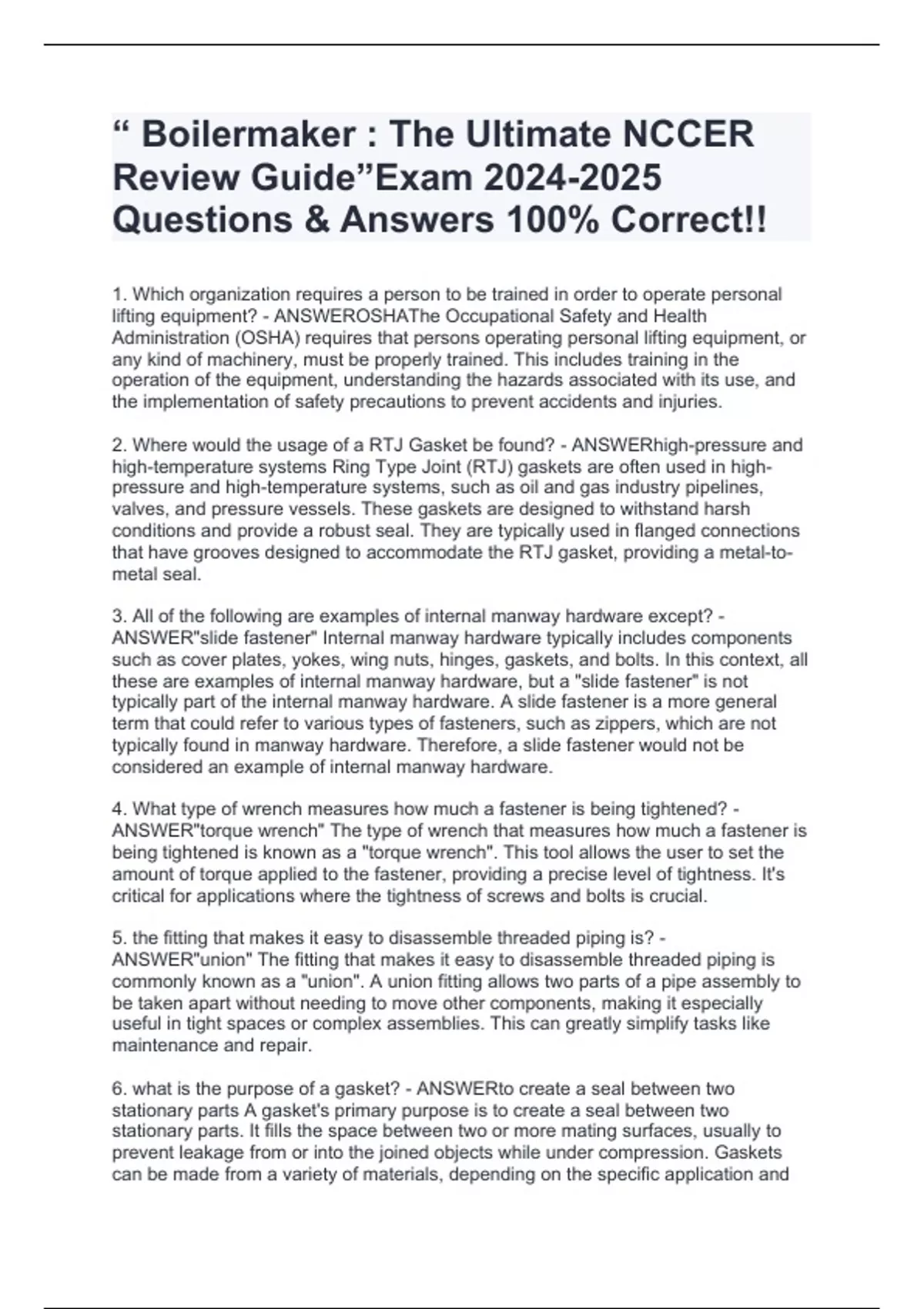 “ Boilermaker : The Ultimate NCCER Review Guide”Exam 2024-2025 Questions & Answers 100% Correct!!

1. Which organization requires a person to be trained in order to operate personal lifting equipment? - ANSWEROSHAThe Occupational Safety and Health Administration (OSHA) requires that persons operating personal lifting equipment, or any kind of machinery, must be properly trained. This includes training in the operation of the equipment, understanding the hazards associated with its use, and the implementation of safety precautions to prevent accidents and injuries.

2. Where would the usage of a RTJ Gasket be found? - ANSWERhigh-pressure and high-temperature systems Ring Type Joint (RTJ) gaskets are often used in high-pressure and high-temperature systems, such as oil and gas industry pipelines, valves, and pressure vessels. These gaskets are designed to withstand harsh conditions and provide a robust seal. They are typically used in flanged connections that have grooves designed to accommodate the RTJ gasket, providing a metal-to-metal seal.

3. All of the following are examples of internal manway hardware except? - ANSWER"slide fastener" Internal manway hardware typically includes components such as cover plates, yokes, wing nuts, hinges, gaskets, and bolts. In this context, all these are examples of internal manway hardware, but a "slide fastener" is not typically part of the internal manway hardware. A slide fastener is a more general term that could refer to various types of fasteners, such as zippers, which are not typically found in manway hardware. Therefore, a slide fastener would not be considered an example of internal manway hardware.

4. What type of wrench measures how much a fastener is being tightened? - ANSWER"torque wrench" The type of wrench that measures how much a fastener is being tightened is known as a "torque wrench". This tool allows the user to set the amount of torque applied to the fastener, providing a precise level of tightness. It's critical for applications where the tightness of screws and bolts is crucial.

5. the fitting that makes it easy to disassemble threaded piping is? - ANSWER"union" The fitting that makes it easy to disassemble threaded piping is commonly known as a "union". A union fitting allows two parts of a pipe assembly to be taken apart without needing to move other components, making it especially useful in tight spaces or complex assemblies. This can greatly simplify tasks like maintenance and repair.

6. what is the purpose of a gasket? - ANSWERto create a seal between two stationary parts A gasket's primary purpose is to create a seal between two stationary parts. It fills the space between two or more mating surfaces, usually to prevent leakage from or into the joined objects while under compression. Gaskets can be made from a variety of materials, depending on the specific application and